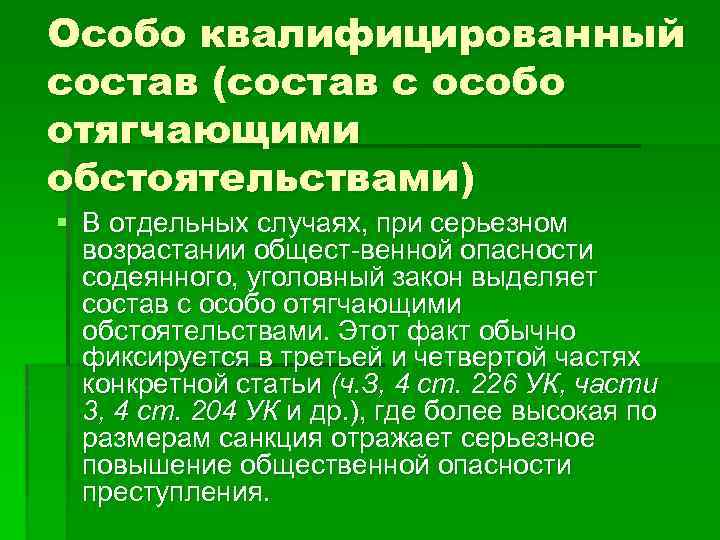 Особо квалифицированный состав (состав с особо отягчающими обстоятельствами)

В отдельных случаях, при серьезном возрастании общест-венной опасности содеянного, уголовный закон выделяет состав с особо отягчающими обстоятельствами. Этот факт обычно фиксируется в третьей и четвертой частях конкретной статьи (ч.3, 4 ст. 226 УК, части 3, 4 ст. 204 УК и др.), где более высокая по размерам санкция отражает серьезное повышение общественной опасности преступления.